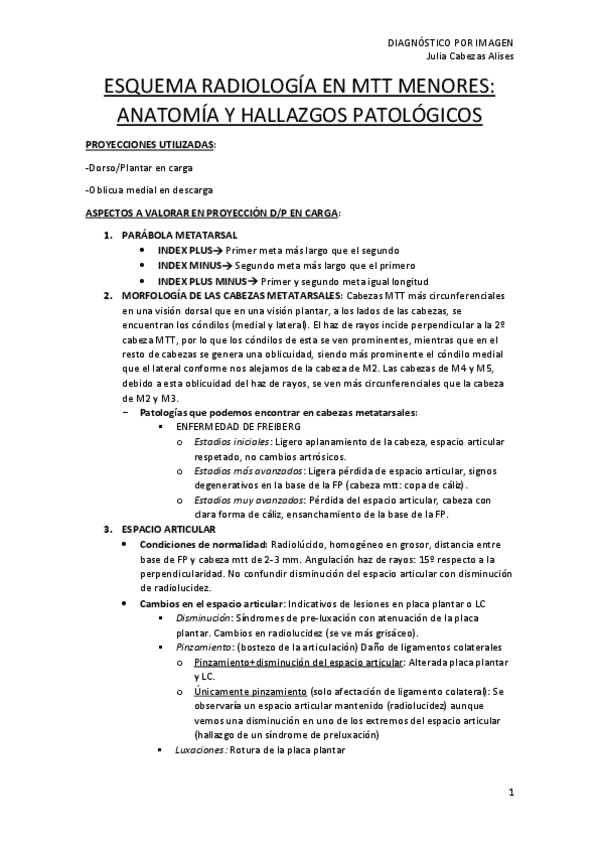 DIAGNÓSTICO POR IMAGEN
Julia Cabezas Alises

ESQUEMA RADIOLOGÍA EN MTT MENORES: ANATOMÍA Y HALLAZGOS PATOLÓGICOS

PROYECCIONES UTILIZADAS:

-Dorso/Plantar en carga

-Oblicua medial en descarga

ASPECTOS A VALORAR EN PROYECCIÓN D/P EN CARGA:

1. PARÁBOLA METATARSAL
• INDEX PLUS→ Primer meta más largo que el segundo
• INDEX MINUS→ Segundo meta más largo que el primero
• INDEX PLUS MINUS→ Primer y segundo meta igual longitud

2. MORFOLOGÍA DE LAS CABEZAS METATARSALES: Cabezas MTT más circunferenciales en una visión dorsal que en una visión plantar, a los lados de las cabezas, se encuentran los cóndilos (medial y lateral). El haz de rayos incide perpendicular a la 2º cabeza MTT, por lo que los cóndilos de esta se ven prominentes, mientras que en el resto de cabezas se genera una oblicuidad, siendo más prominente el cóndilo medial que el lateral conforme nos alejamos de la cabeza de M2. Las cabezas de M4 y M5, debido a esta oblicuidad del haz de rayos, se ven más circunferenciales que la cabeza de M2 y M3.
− Patologías que podemos encontrar en cabezas metatarsales:
▪ ENFERMEDAD DE FREIBERG
o Estadios iniciales: Ligero aplanamiento de la cabeza, espacio articular respetado, no cambios artrósicos.
o Estadios más avanzados: Ligera pérdida de espacio articular, signos degenerativos en la base de la FP (cabeza mtt: copa de cáliz).
o Estadios muy avanzados: Pérdida del espacio articular, cabeza con clara forma de cáliz, ensanchamiento de la base de la FP.

3. ESPACIO ARTICULAR
• Condiciones de normalidad: Radiolúcido, homogéneo en grosor, distancia entre base de FP y cabeza mtt de 2-3 mm. Angulación haz de rayos: 15º respecto a la perpendicularidad. No confundir disminución del espacio articular con disminución de radiolucidez.
• Cambios en el espacio articular: Indicativos de lesiones en placa plantar o LC
▪ Disminución: Síndromes de pre-luxación con atenuación de la placa plantar. Cambios en radiolucidez (se ve más grisáceo).
▪ Pinzamiento: (bostezo de la articulación) Daño de ligamentos colaterales
o Pinzamiento+disminución del espacio articular: Alterada placa plantar y LC.
o Únicamente pinzamiento (solo afectación de ligamento colateral): Se observaría un espacio articular mantenido (radiolucidez) aunque vemos una disminución en uno de los extremos del espacio articular (hallazgo de un síndrome de preluxación)
▪ Luxaciones: Rotura de la placa plantar

1